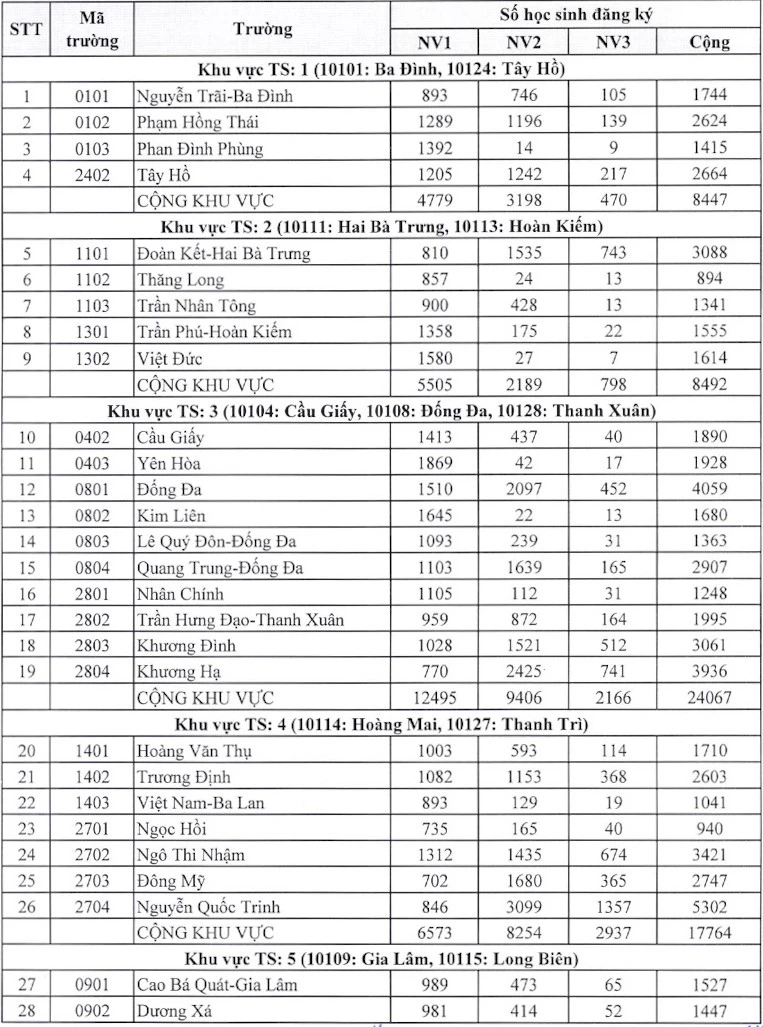 | STT | Mã trường | Trường | Số học sinh đăng ký NV1 | NV2 | NV3 | Cộng |
|---|---|---|---|---|---|---|
| Khu vực TS: 1 (10101: Ba Đình, 10124: Tây Hồ) | | | | | | |
| 1 | 0101 | Nguyễn Trãi-Ba Đình | 893 | 746 | 105 | 1744 |
| 2 | 0102 | Phạm Hồng Thái | 1289 | 1196 | 139 | 2624 |
| 3 | 0103 | Phan Đình Phùng | 1392 | 14 | 9 | 1415 |
| 4 | 2402 | Tây Hồ | 1205 | 1242 | 217 | 2664 |
| | | CỘNG KHU VỰC | 4779 | 3198 | 470 | 8447 |
| Khu vực TS: 2 (10111: Hai Bà Trưng, 10113: Hoàn Kiếm) | | | | | | |
| 5 | 1101 | Đoàn Kết-Hai Bà Trưng | 810 | 1535 | 743 | 3088 |
| 6 | 1102 | Thăng Long | 857 | 24 | 13 | 894 |
| 7 | 1103 | Trần Nhân Tông | 900 | 428 | 13 | 1341 |
| 8 | 1301 | Trần Phú-Hoàn Kiếm | 1358 | 175 | 22 | 1555 |
| 9 | 1302 | Việt Đức | 1580 | 27 | 7 | 1614 |
| | | CỘNG KHU VỰC | 5505 | 2189 | 798 | 8492 |
| Khu vực TS: 3 (10104: Cầu Giấy, 10108: Đống Đa, 10128: Thanh Xuân) | | | | | | |
| 10 | 0402 | Cầu Giấy | 1413 | 437 | 40 | 1890 |
| 11 | 0403 | Yên Hòa | 1869 | 42 | 17 | 1928 |
| 12 | 0801 | Đống Đa | 1510 | 2097 | 452 | 4059 |
| 13 | 0802 | Kim Liên | 1645 | 22 | 13 | 1680 |
| 14 | 0803 | Lê Quý Đôn-Đống Đa | 1093 | 239 | 31 | 1363 |
| 15 | 0804 | Quang Trung-Đống Đa | 1103 | 1639 | 165 | 2907 |
| 16 | 2801 | Nhân Chính | 1105 | 112 | 31 | 1248 |
| 17 | 2802 | Trần Hưng Đạo-Thanh Xuân | 959 | 872 | 164 | 1995 |
| 18 | 2803 | Khương Đình | 1028 | 1521 | 512 | 3061 |
| 19 | 2804 | Khương Hạ | 770 | 2425 | 741 | 3936 |
| | | CỘNG KHU VỰC | 12495 | 9406 | 2166 | 24067 |
| Khu vực TS: 4 (10114: Hoàng Mai, 10127: Thanh Trì) | | | | | | |
| 20 | 1401 | Hoàng Văn Thụ | 1003 | 593 | 114 | 1710 |
| 21 | 1402 | Trương Định | 1082 | 1153 | 368 | 2603 |
| 22 | 1403 | Việt Nam-Ba Lan | 893 | 129 | 19 | 1041 |
| 23 | 2701 | Ngọc Hồi | 735 | 165 | 40 | 940 |
| 24 | 2702 | Ngô Thì Nhậm | 1312 | 1435 | 674 | 3421 |
| 25 | 2703 | Đông Mỹ | 702 | 1680 | 365 | 2747 |
| 26 | 2704 | Nguyễn Quốc Trinh | 846 | 3099 | 1357 | 5302 |
| | | CỘNG KHU VỰC | 6573 | 8254 | 2937 | 17764 |
| Khu vực TS: 5 (10109: Gia Lâm, 10115: Long Biên) | | | | | | |
| 27 | 0901 | Cao Bá Quát-Gia Lâm | 989 | 473 | 65 | 1527 |
| 28 | 0902 | Dương Xá | 981 | 414 | 52 | 1447 |